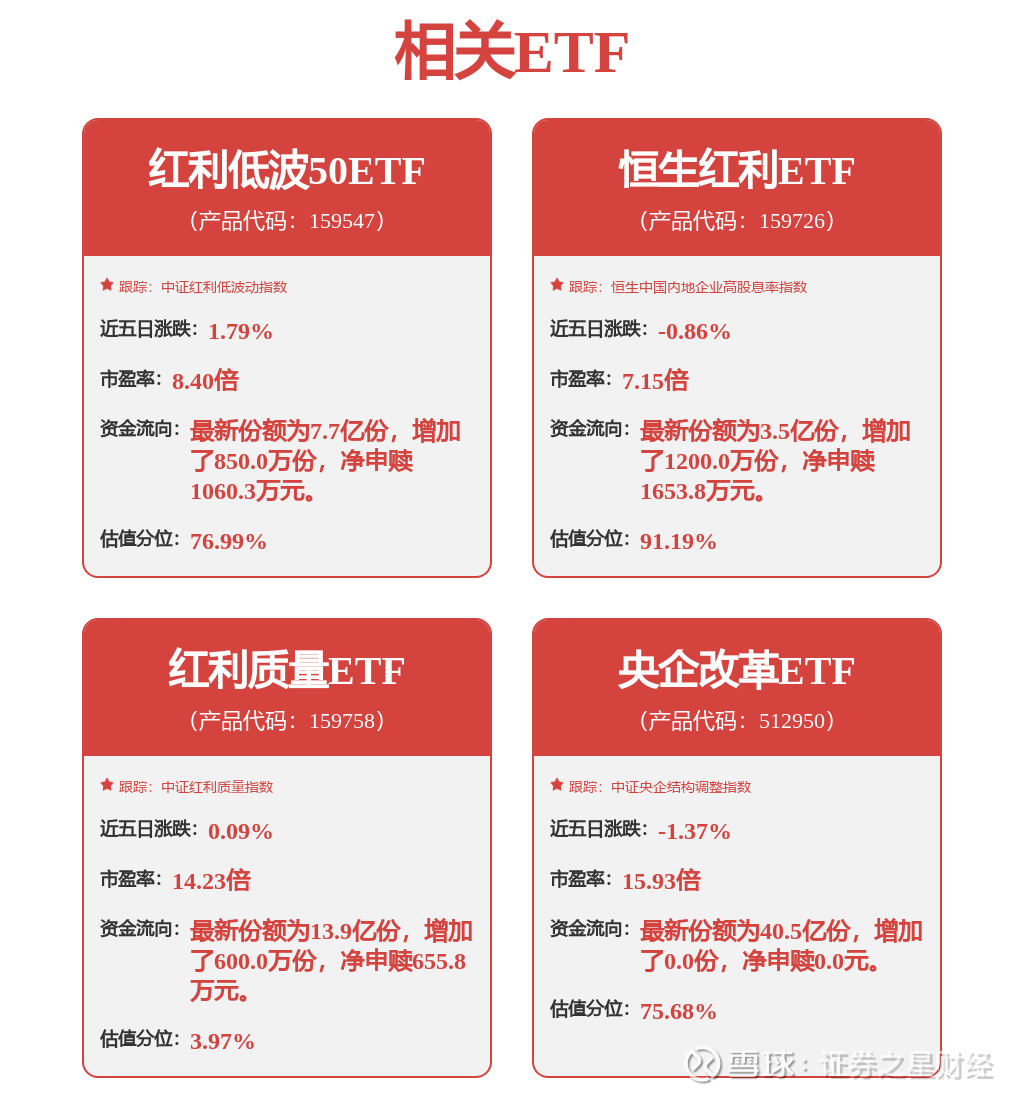 相关ETF

红利低波50ETF
（产品代码：159547）

跟踪：中证红利低波动指数

近五日涨跌：1.79%

市盈率：8.40倍

资金流向：最新份额为7.7亿份，增加了850.0万份，净申赎1060.3万元。

估值分位：76.99%

恒生红利ETF
（产品代码：159726）

跟踪：恒生中国内地企业高股息率指数

近五日涨跌：-0.86%

市盈率：7.15倍

资金流向：最新份额为3.5亿份，增加了1200.0万份，净申赎1653.8万元。

估值分位：91.19%

红利质量ETF
（产品代码：159758）

跟踪：中证红利质量指数

近五日涨跌：0.09%

市盈率：14.23倍

资金流向：最新份额为13.9亿份，增加了600.0万份，净申赎655.8万元。

估值分位：3.97%

央企改革ETF
（产品代码：512950）

跟踪：中证央企结构调整指数

近五日涨跌：-1.37%

市盈率：15.93倍

资金流向：最新份额为40.5亿份，增加了0.0份，净申赎0.0元。

估值分位：75.68%

雪球：证券之星财经